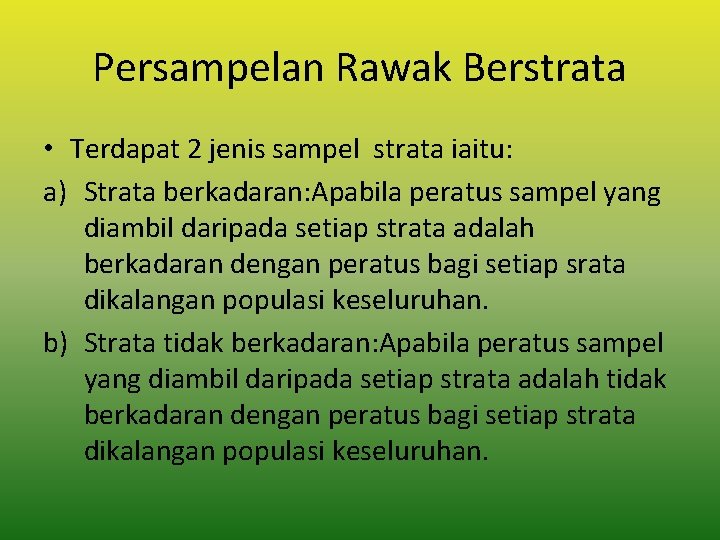 Persampelan Rawak Berstrata

• Terdapat 2 jenis sampel strata iaitu:

a) Strata berkadaran:Apabila peratus sampel yang diambil daripada setiap strata adalah berkadaran dengan peratus bagi setiap srata dikalangan populasi keseluruhan.

b) Strata tidak berkadaran:Apabila peratus sampel yang diambil daripada setiap strata adalah tidak berkadaran dengan peratus bagi setiap strata dikalangan populasi keseluruhan.